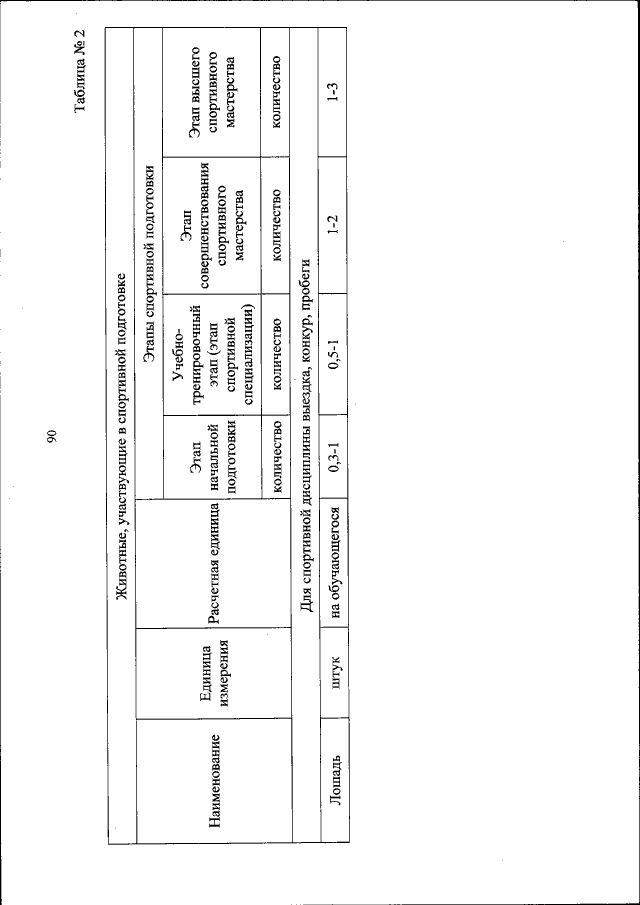 90

Таблица № 2

| Животные, участвующие в спортивной подготовке | | | | | | |
|---|---|---|---|---|---|---|
| Наименование | Единица измерения | Расчетная единица | Этапы спортивной подготовки | | | |
| | | | Этап начальной подготовки | Учебно-тренировочный этап (этап спортивной специализации) | Этап совершенствования спортивного мастерства | Этап высшего спортивного мастерства |
| | | | количество | количество | количество | количество |
| Для спортивной дисциплины выездка, конкур, пробеги | | | | | | |
| Лошадь | штук | на обучающегося | 0,3-1 | 0,5-1 | 1-2 | 1-3 |